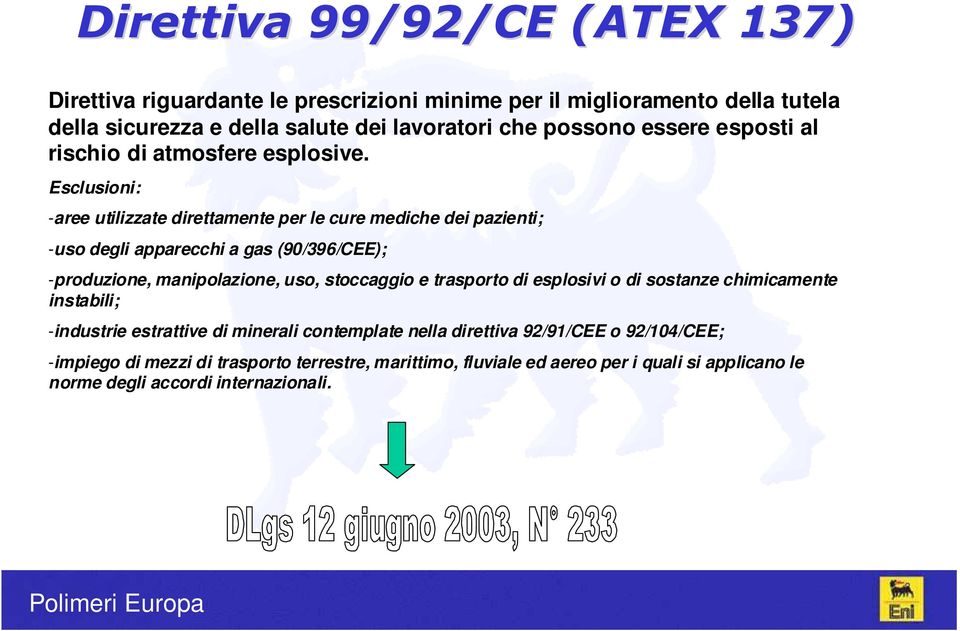 Direttiva 99/92/CE (ATEX 137)

Direttiva riguardante le prescrizioni minime per il miglioramento della tutela della sicurezza e della salute dei lavoratori che possono essere esposti al rischio di atmosfere esplosive.

Esclusioni:

-aree utilizzate direttamente per le cure mediche dei pazienti;

-uso degli apparecchi a gas (90/396/CEE);

-produzione, manipolazione, uso, stoccaggio e trasporto di esplosivi o di sostanze chimicamente instabili;

-industrie estrattive di minerali contemplate nella direttiva 92/91/CEE o 92/104/CEE;

-impiego di mezzi di trasporto terrestre, marittimo, fluviale ed aereo per i quali si applicano le norme degli accordi internazionali.

DLgs 12 giugno 2003, N° 233

Polimeri Europa

Eni